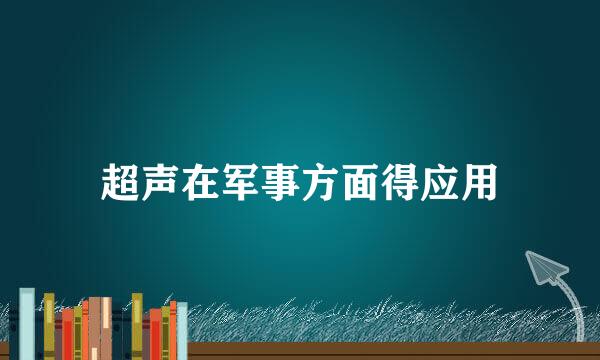 超声在军事方面得应用